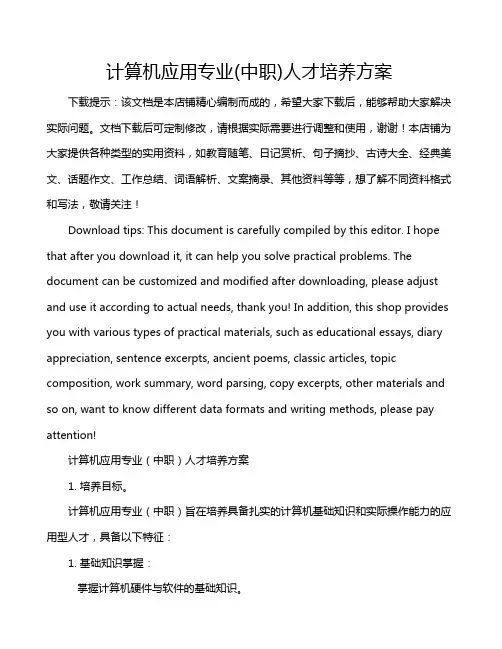 计算机应用专业(中职)人才培养方案

下载提示：该文档是本店铺精心编制而成的，希望大家下载后，能够帮助大家解决实际问题。文档下载后可定制修改，请根据实际需要进行调整和使用，谢谢！本店铺为大家提供各种类型的实用资料，如教育随笔、日记赏析、句子摘抄、古诗大全、经典美文、话题作文、工作总结、词语解析、文案摘录、其他资料等等，想了解不同资料格式和写法，敬请关注！

Download tips: This document is carefully compiled by this editor. I hope that after you download it, it can help you solve practical problems. The document can be customized and modified after downloading, please adjust and use it according to actual needs, thank you! In addition, this shop provides you with various types of practical materials, such as educational essays, diary appreciation, sentence excerpts, ancient poems, classic articles, topic composition, work summary, word parsing, copy excerpts, other materials and so on, want to know different data formats and writing methods, please pay attention!

计算机应用专业（中职）人才培养方案

1. 培养目标。

计算机应用专业（中职）旨在培养具备扎实的计算机基础知识和实际操作能力的应用型人才，具备以下特征：

1. 基础知识掌握：

掌握计算机硬件与软件的基础知识。